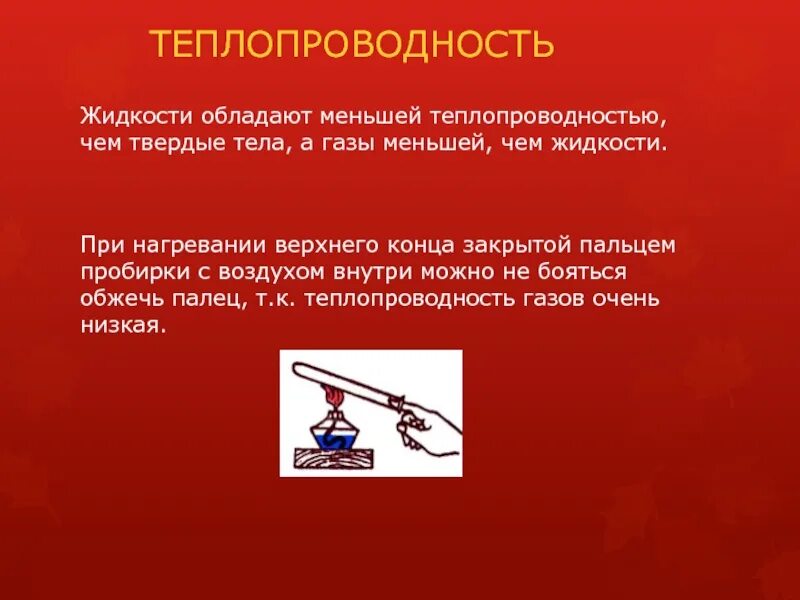 ТЕПЛОПРОВОДНОСТЬ

Жидкости обладают меньшей теплопроводностью, чем твердые тела, а газы меньшей, чем жидкости.

При нагревании верхнего конца закрытой пальцем пробирки с воздухом внутри можно не бояться обжечь палец, т.к. теплопроводность газов очень низкая.